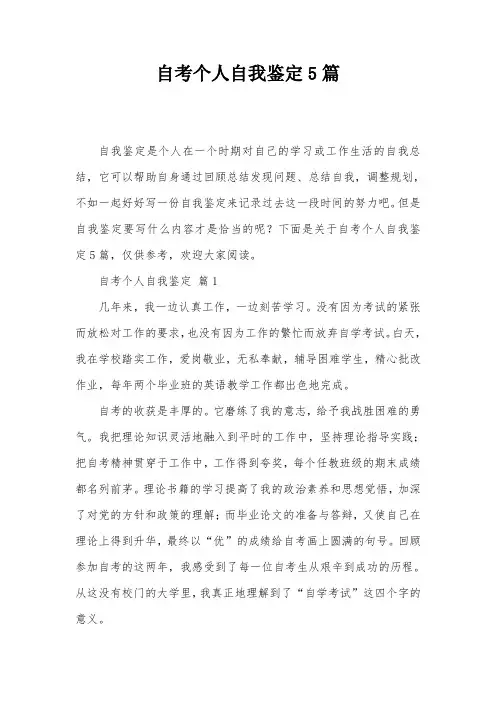 自考个人自我鉴定5篇

自我鉴定是个人在一个时期对自己的学习或工作生活的自我总结，它可以帮助自身通过回顾总结发现问题、总结自我，调整规划，不如一起好好写一份自我鉴定来记录过去这一段时间的努力吧。但是自我鉴定要写什么内容才是恰当的呢？下面是关于自考个人自我鉴定5篇，仅供参考，欢迎大家阅读。

自考个人自我鉴定 篇1

几年来，我一边认真工作，一边刻苦学习。没有因为考试的紧张而放松对工作的要求，也没有因为工作的繁忙而放弃自学考试。白天，我在学校踏实工作，爱岗敬业，无私奉献，辅导困难学生，精心批改作业，每年两个毕业班的英语教学工作都出色地完成。

自考的收获是丰厚的。它磨练了我的意志，给予我战胜困难的勇气。我把理论知识灵活地融入到平时的工作中，坚持理论指导实践；把自考精神贯穿于工作中，工作得到夸奖，每个任教班级的期末成绩都名列前茅。理论书籍的学习提高了我的政治素养和思想觉悟，加深了对党的方针和政策的理解；而毕业论文的准备与答辩，又使自己在理论上得到升华，最终以“优”的成绩给自考画上圆满的句号。回顾参加自考的这两年，我感受到了每一位自考生从艰辛到成功的历程。从这没有校门的大学里，我真正地理解到了“自学考试”这四个字的意义。